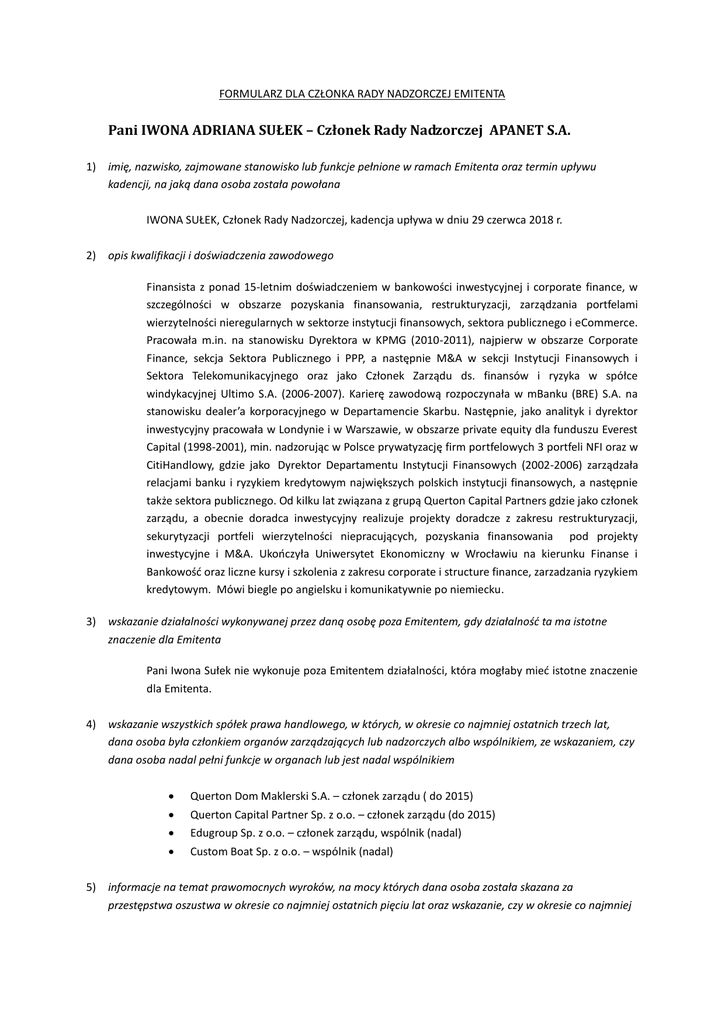 FORMULARZ DLA CZŁONKA RADY NADZORCZEJ EMITENTA

Pani IWONA ADRIANA SUŁEK – Członek Rady Nadzorczej APANET S.A.

1) imię, nazwisko, zajmowane stanowisko lub funkcje pełnione w ramach Emitenta oraz termin upływu kadencji, na jaką dana osoba została powołana

IWONA SUŁEK, Członek Rady Nadzorczej, kadencja upływa w dniu 29 czerwca 2018 r.

2) opis kwalifikacji i doświadczenia zawodowego

Finansista z ponad 15-letnim doświadczeniem w bankowości inwestycyjnej i corporate finance, w szczególności w obszarze pozyskania finansowania, restrukturyzacji, zarządzania portfelami wierzytelności nieregularnych w sektorze instytucji finansowych, sektora publicznego i eCommerce. Pracowała m.in. na stanowisku Dyrektora w KPMG (2010-2011), najpierw w obszarze Corporate Finance, sekcja Sektora Publicznego i PPP, a następnie M&A w sekcji Instytucji Finansowych i Sektora Telekomunikacyjnego oraz jako Członek Zarządu ds. finansów i ryzyka w spółce windykacyjnej Ultimo S.A. (2006-2007). Karierę zawodową rozpoczynała w mBanku (BRE) S.A. na stanowisku dealer'a korporacyjnego w Departamencie Skarbu. Następnie, jako analityk i dyrektor inwestycyjny pracowała w Londynie i w Warszawie, w obszarze private equity dla funduszu Everest Capital (1998-2001), min. nadzorując w Polsce prywatyzację firm portfelowych 3 portfeli NFI oraz w CitiHandlowy, gdzie jako Dyrektor Departamentu Instytucji Finansowych (2002-2006) zarządzała relacjami banku i ryzykiem kredytowym największych polskich instytucji finansowych, a następnie także sektora publicznego. Od kilku lat związana z grupą Querton Capital Partners gdzie jako członek zarządu, a obecnie doradca inwestycyjny realizuje projekty doradcze z zakresu restrukturyzacji, sekurytyzacji portfeli wierzytelności niepracujących, pozyskania finansowania pod projekty inwestycyjne i M&A. Ukończyła Uniwersytet Ekonomiczny w Wrocławiu na kierunku Finanse i Bankowość oraz liczne kursy i szkolenia z zakresu corporate i structure finance, zarzadzania ryzykiem kredytowym. Mówi biegle po angielsku i komunikatywnie po niemiecku.

3) wskazanie działalności wykonywanej przez daną osobę poza Emitentem, gdy działalność ta ma istotne znaczenie dla Emitenta

Pani Iwona Sułek nie wykonuje poza Emitentem działalności, która mogłaby mieć istotne znaczenie dla Emitenta.

4) wskazanie wszystkich spółek prawa handlowego, w których, w okresie co najmniej ostatnich trzech lat, dana osoba była członkiem organów zarządzających lub nadzorczych albo wspólnikiem, ze wskazaniem, czy dana osoba nadal pełni funkcje w organach lub jest nadal wspólnikiem

• Querton Dom Maklerski S.A. – członek zarządu ( do 2015)
• Querton Capital Partner Sp. z o.o. – członek zarządu (do 2015)
• Edugroup Sp. z o.o. – członek zarządu, wspólnik (nadal)
• Custom Boat Sp. z o.o. – wspólnik (nadal)

5) informacje na temat prawomocnych wyroków, na mocy których dana osoba została skazana za przestępstwa oszustwa w okresie co najmniej ostatnich pięciu lat oraz wskazanie, czy w okresie co najmniej